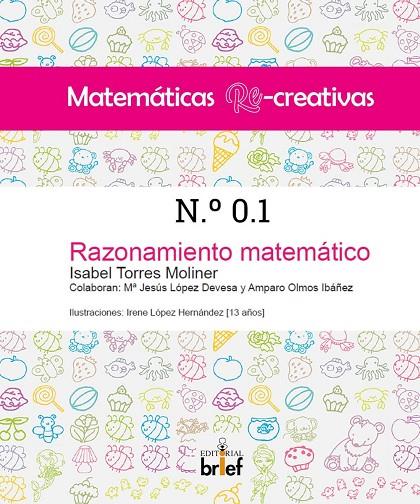 Matemáticas Re-creativas

N.º 0.1

Razonamiento matemático

Isabel Torres Moliner

Colaboran: Mª Jesús López Devesa y Amparo Olmos Ibáñez

Ilustraciones: Irene López Hernández [13 años]

EDITORIAL
brief